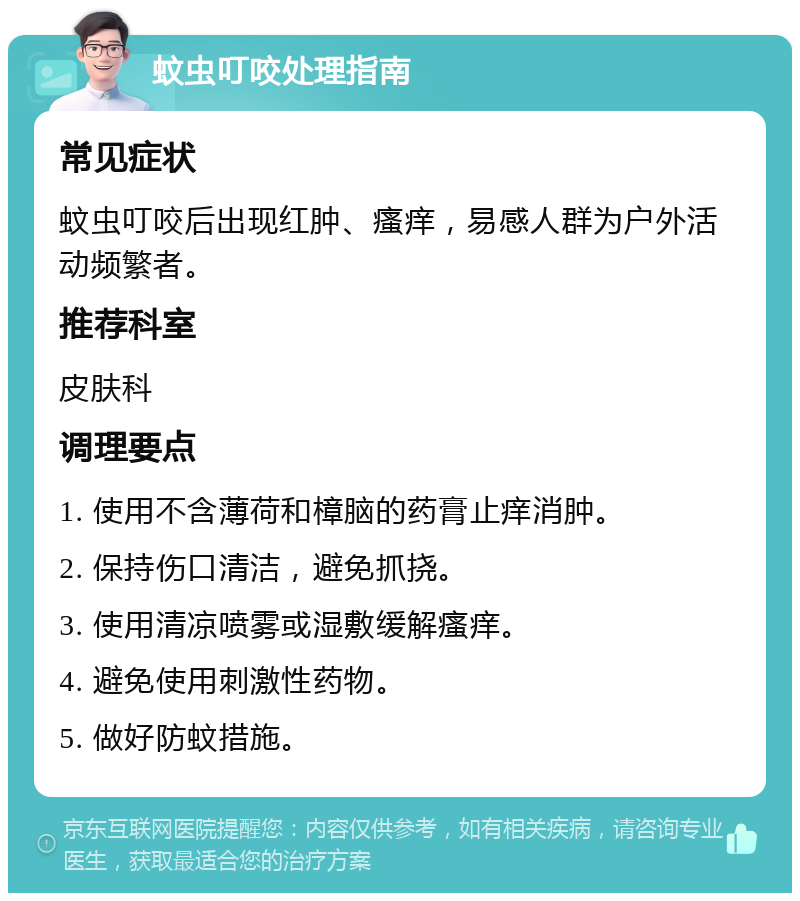 蚊虫叮咬处理指南

常见症状

蚊虫叮咬后出现红肿、瘙痒，易感人群为户外活动频繁者。

推荐科室

皮肤科

调理要点

1. 使用不含薄荷和樟脑的药膏止痒消肿。

2. 保持伤口清洁，避免抓挠。

3. 使用清凉喷雾或湿敷缓解瘙痒。

4. 避免使用刺激性药物。

5. 做好防蚊措施。

京东互联网医院提醒您：内容仅供参考，如有相关疾病，请咨询专业医生，获取最适合您的治疗方案